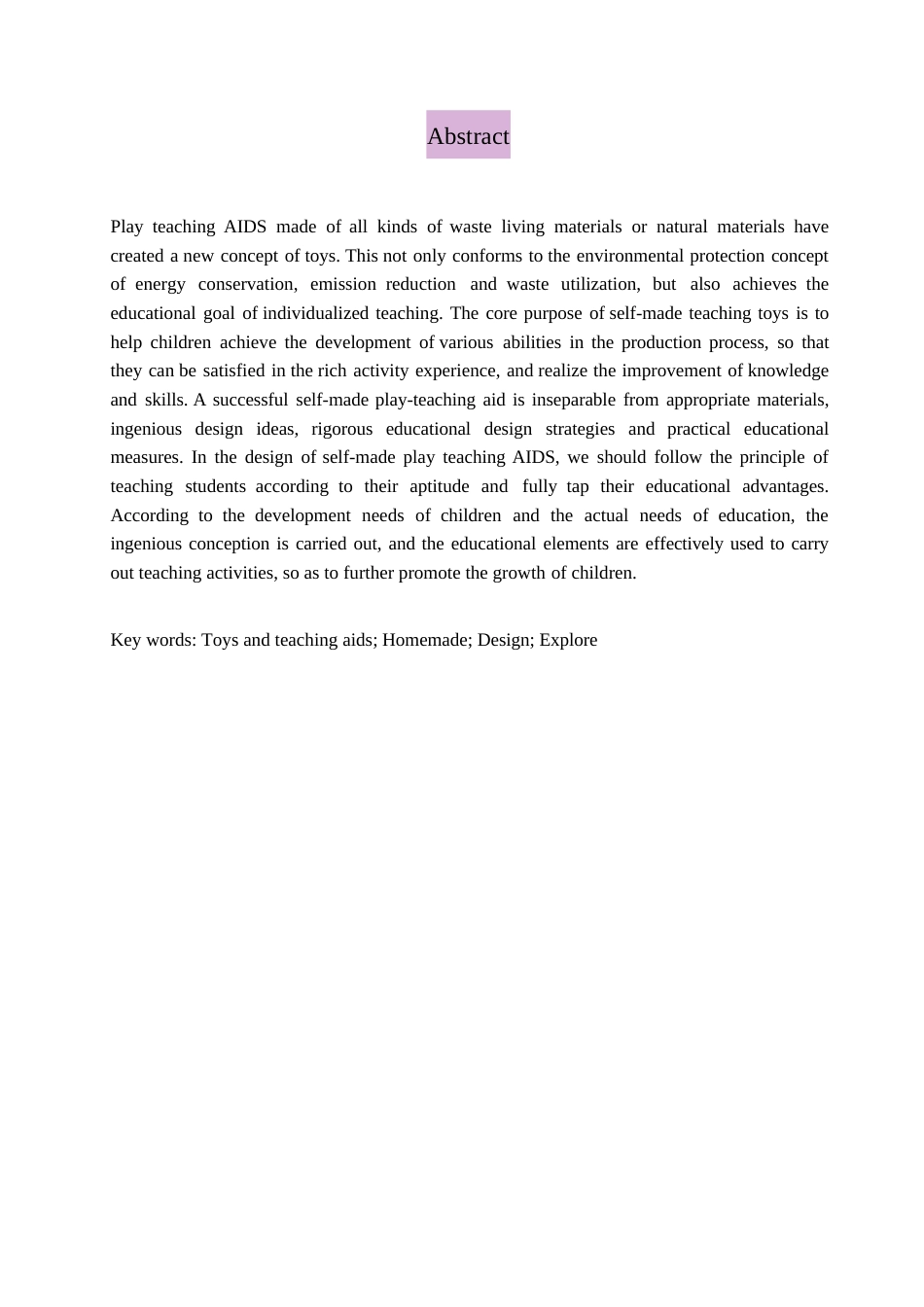 Abstract

Play teaching AIDS made of all kinds of waste living materials or natural materials have created a new concept of toys. This not only conforms to the environmental protection concept of energy conservation, emission reduction and waste utilization, but also achieves the educational goal of individualized teaching. The core purpose of self-made teaching toys is to help children achieve the development of various abilities in the production process, so that they can be satisfied in the rich activity experience, and realize the improvement of knowledge and skills. A successful self-made play-teaching aid is inseparable from appropriate materials, ingenious design ideas, rigorous educational design strategies and practical educational measures. In the design of self-made play teaching AIDS, we should follow the principle of teaching students according to their aptitude and fully tap their educational advantages. According to the development needs of children and the actual needs of education, the ingenious conception is carried out, and the educational elements are effectively used to carry out teaching activities, so as to further promote the growth of children.

Key words: Toys and teaching aids; Homemade; Design; Explore